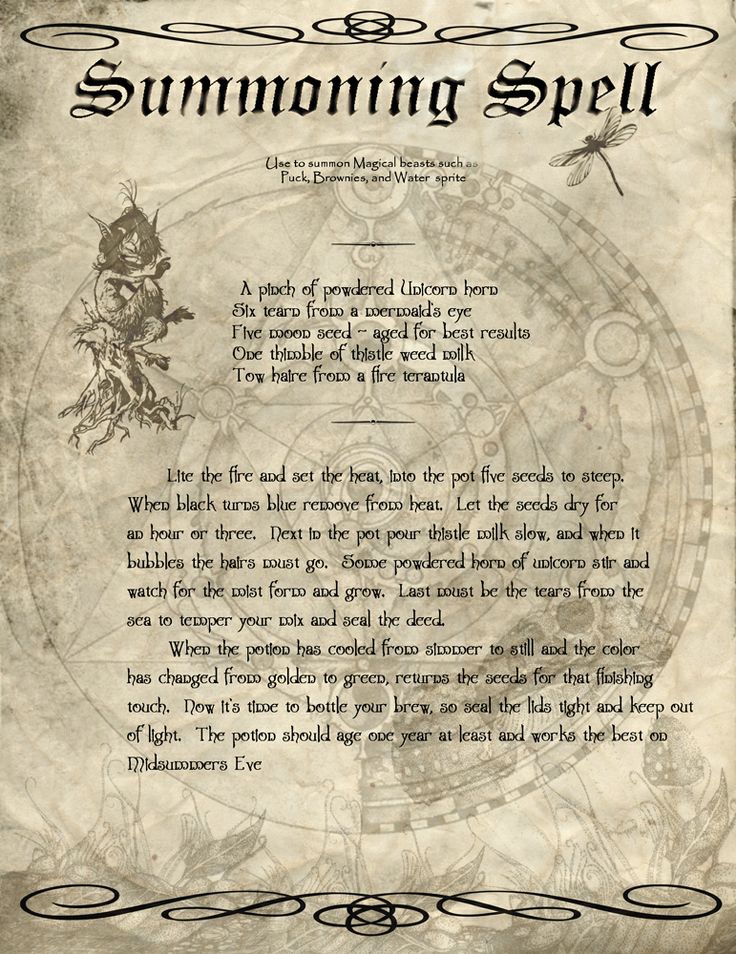 Summoning Spell

Use to summon Magical beasts such as Puck, Brownies, and Water sprite

A pinch of powdered Unicorn horn
Six tearn from a mermaid's eye
Five moon seed ~ aged for best results
One thimble of thistle weed milk
Tow haire from a fire terantula

Lite the fire and set the heat, into the pot five seeds to steep. When black turns blue remove from heat. Let the seeds dry for an hour or three. Next in the pot pour thistle milk slow, and when it bubbles the hairs must go. Some powdered horn of unicorn stir and watch for the mist form and grow. Last must be the tears from the sea to temper your mix and seal the deed.

When the potion has cooled from simmer to still and the color has changed from golden to green, returns the seeds for that finishing touch. Now it's time to bottle your brew, so seal the lids tight and keep out of light. The potion should age one year at least and works the best on Midsummers Eve